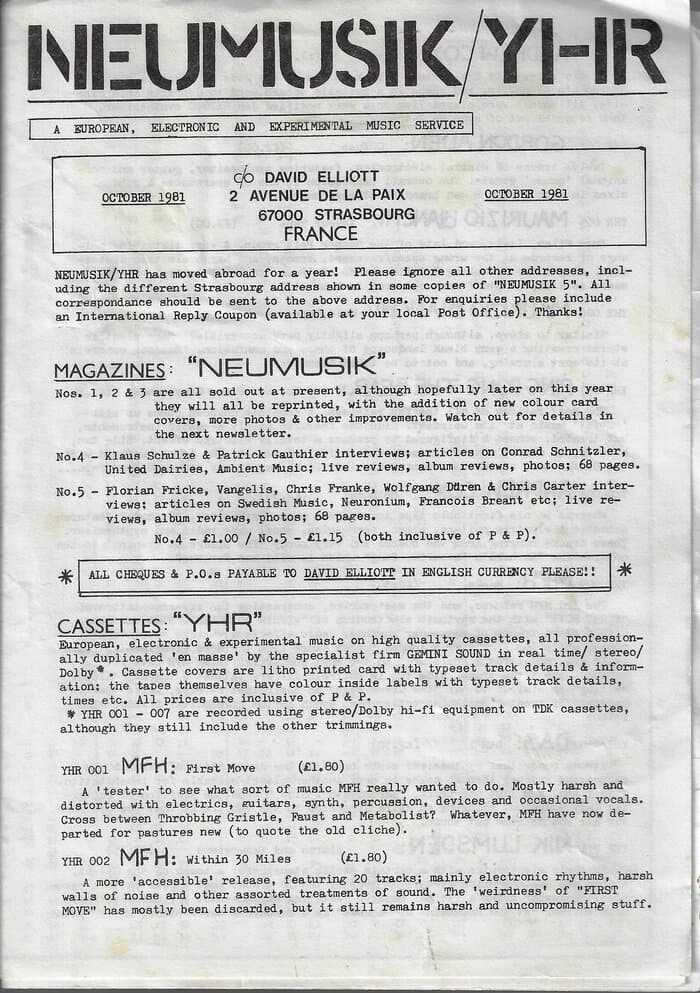 NEUMUSIK/YHR

A EUROPEAN, ELECTRONIC AND EXPERIMENTAL MUSIC SERVICE

OCTOBER 1981
c/o DAVID ELLIOTT
2 AVENUE DE LA PAIX
67000 STRASBOURG
FRANCE
OCTOBER 1981

NEUMUSIK/YHR has moved abroad for a year! Please ignore all other addresses, including the different Strasbourg address shown in some copies of "NEUMUSIK 5". All correspondance should be sent to the above address. For enquiries please include an International Reply Coupon (available at your local Post Office). Thanks!

MAGAZINES: "NEUMUSIK"

Nos. 1, 2 & 3 are all sold out at present, although hopefully later on this year they will all be reprinted, with the addition of new colour card covers, more photos & other improvements. Watch out for details in the next newsletter.

No.4 - Klaus Schulze & Patrick Gauthier interviews; articles on Conrad Schnitzler, United Dairies, Ambient Music; live reviews, album reviews, photos; 68 pages.

No.5 - Florian Fricke, Vangelis, Chris Franke, Wolfgang Düren & Chris Carter interviews; articles on Swedish Music, Neuronium, Francois Breant etc; live reviews, album reviews, photos; 68 pages.

No.4 - £1.00 / No.5 - £1.15 (both inclusive of P & P).

* ALL CHEQUES & P.O.s PAYABLE TO DAVID ELLIOTT IN ENGLISH CURRENCY PLEASE!! *

CASSETTES: "YHR"

European, electronic & experimental music on high quality cassettes, all professionally duplicated 'en masse' by the specialist firm GEMINI SOUND in real time/ stereo/ Dolby*. Cassette covers are litho printed card with typeset track details & information; the tapes themselves have colour inside labels with typeset track details, times etc. All prices are inclusive of P & P.
* YHR 001 - 007 are recorded using stereo/Dolby hi-fi equipment on TDK cassettes, although they still include the other trimmings.

YHR 001 MFH: First Move (£1.80)

A 'tester' to see what sort of music MFH really wanted to do. Mostly harsh and distorted with electrics, guitars, synth, percussion, devices and occasional vocals. Cross between Throbbing Gristle, Faust and Metabolist? Whatever, MFH have now departed for pastures new (to quote the old cliche).

YHR 002 MFH: Within 30 Miles (£1.80)

A more 'accessible' release, featuring 20 tracks; mainly electronic rhythms, harsh walls of noise and other assorted treatments of sound. The 'weirdness' of "FIRST MOVE" has mostly been discarded, but it still remains harsh and uncompromising stuff.